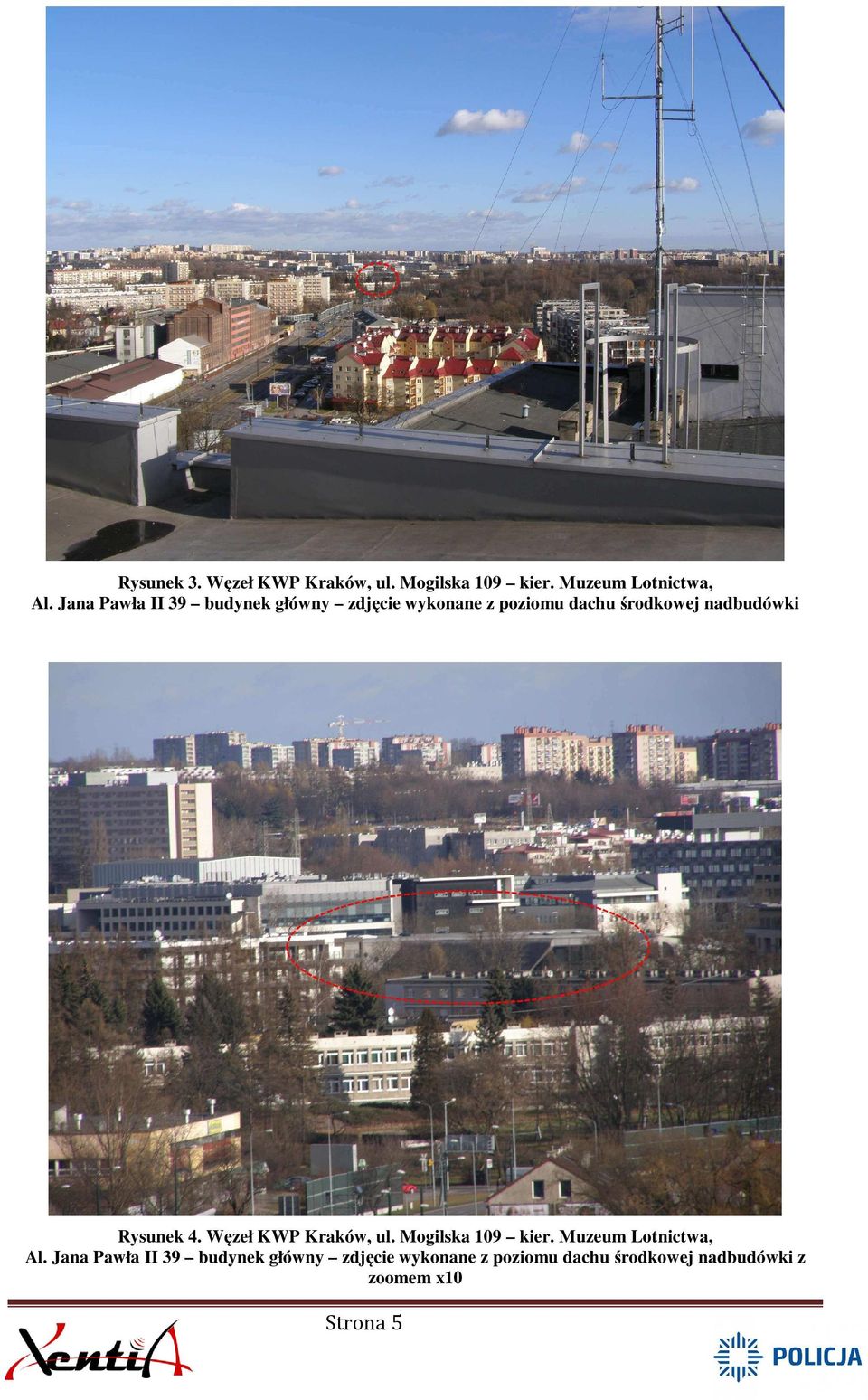 Rysunek 3. Węzeł KWP Kraków, ul. Mogilska 109 – kier. Muzeum Lotnictwa, Al. Jana Pawła II 39 – budynek główny – zdjęcie wykonane z poziomu dachu środkowej nadbudówki

Rysunek 4. Węzeł KWP Kraków, ul. Mogilska 109 – kier. Muzeum Lotnictwa, Al. Jana Pawła II 39 – budynek główny – zdjęcie wykonane z poziomu dachu środkowej nadbudówki z zoomem x10

Strona 5

XentiA

POLICJA